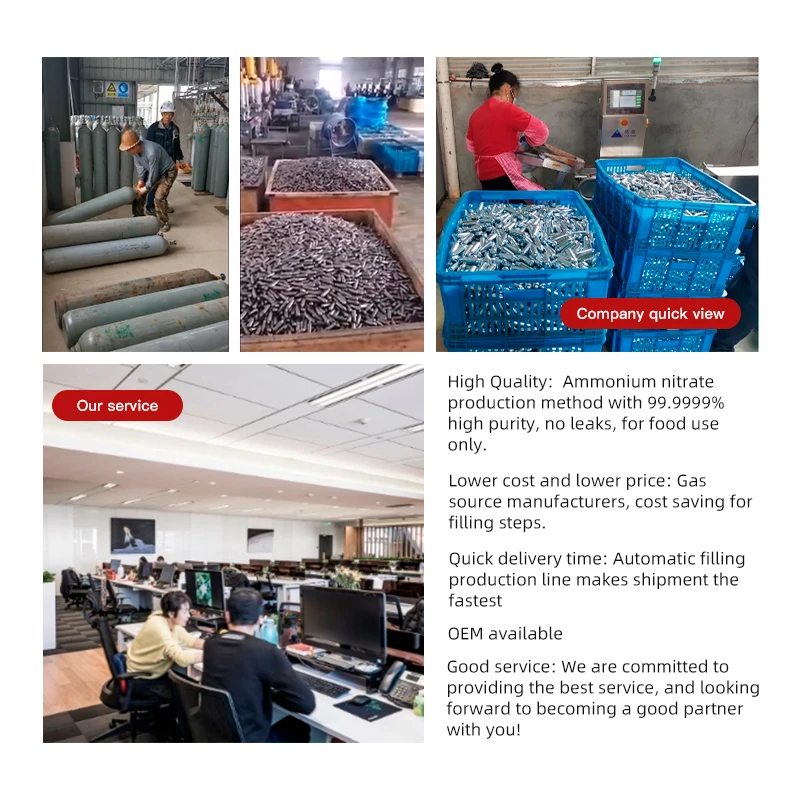 Company quick view

Our service

High Quality: Ammonium nitrate production method with 99.9999% high purity, no leaks, for food use only.

Lower cost and lower price: Gas source manufacturers, cost saving for filling steps.

Quick delivery time: Automatic filling production line makes shipment the fastest

OEM available

Good service: We are committed to providing the best service, and looking forward to becoming a good partner with you!